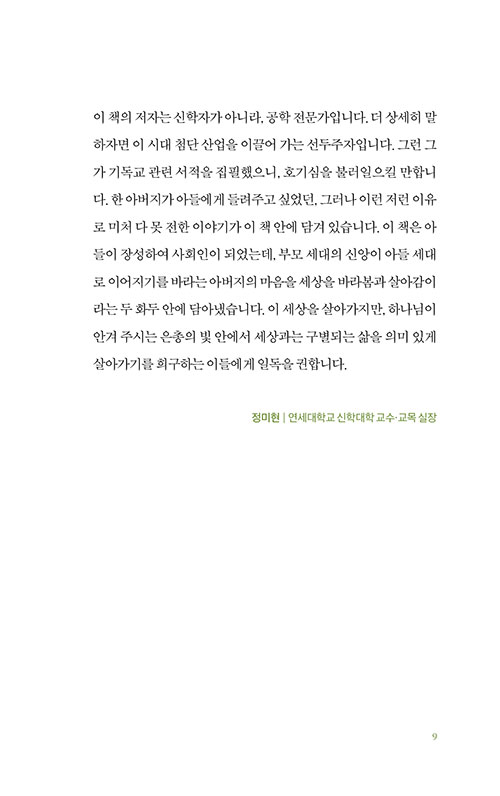 이 책의 저자는 신학자가 아니라, 공학 전문가입니다. 더 상세히 말하자면 이 시대 첨단 산업을 이끌어 가는 선두주자입니다. 그런 그가 기독교 관련 서적을 집필했으니, 호기심을 불러일으킬 만합니다. 한 아버지가 아들에게 들려주고 싶었던, 그러나 이런 저런 이유로 미처 다 못 전한 이야기가 이 책 안에 담겨 있습니다. 이 책은 아들이 장성하여 사회인이 되었는데, 부모 세대의 신앙이 아들 세대로 이어지기를 바라는 아버지의 마음을 세상을 바라봄과 살아감이라는 두 화두 안에 담아냈습니다. 이 세상을 살아가지만, 하나님이 안겨 주시는 은총의 빛 안에서 세상과는 구별되는 삶을 의미 있게 살아가기를 희구하는 이들에게 일독을 권합니다.

정미현 | 연세대학교 신학대학 교수·교목 실장

9